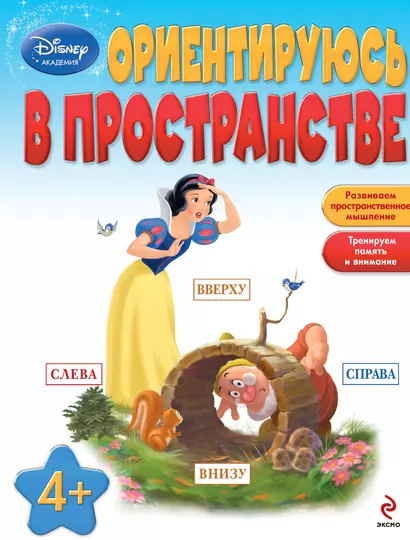 Disney
АКАДЕМИЯ

ОРИЕНТИРУЮСЬ
В ПРОСТРАНСТВЕ

Развиваем пространственное мышление

Тренируем память и внимание

ВВЕРХУ

СЛЕВА

СПРАВА

ВНИЗУ

4+

ЭКСМО